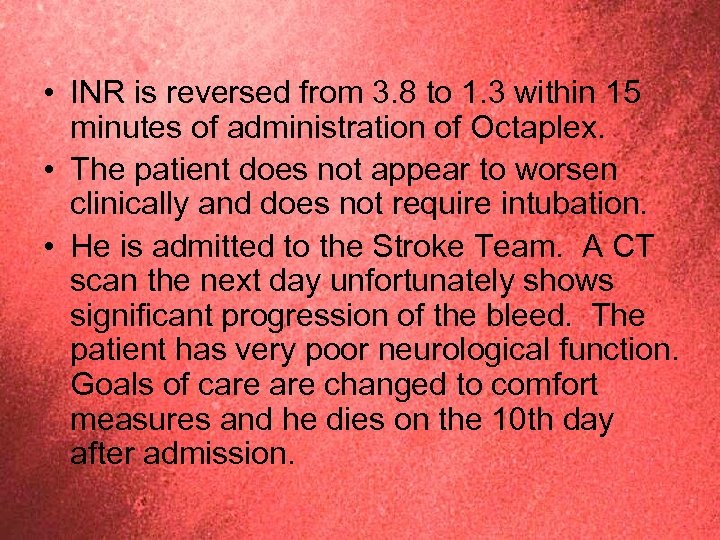 • INR is reversed from 3.8 to 1.3 within 15 minutes of administration of Octaplex.

• The patient does not appear to worsen clinically and does not require intubation.

• He is admitted to the Stroke Team. A CT scan the next day unfortunately shows significant progression of the bleed. The patient has very poor neurological function. Goals of care are changed to comfort measures and he dies on the 10th day after admission.